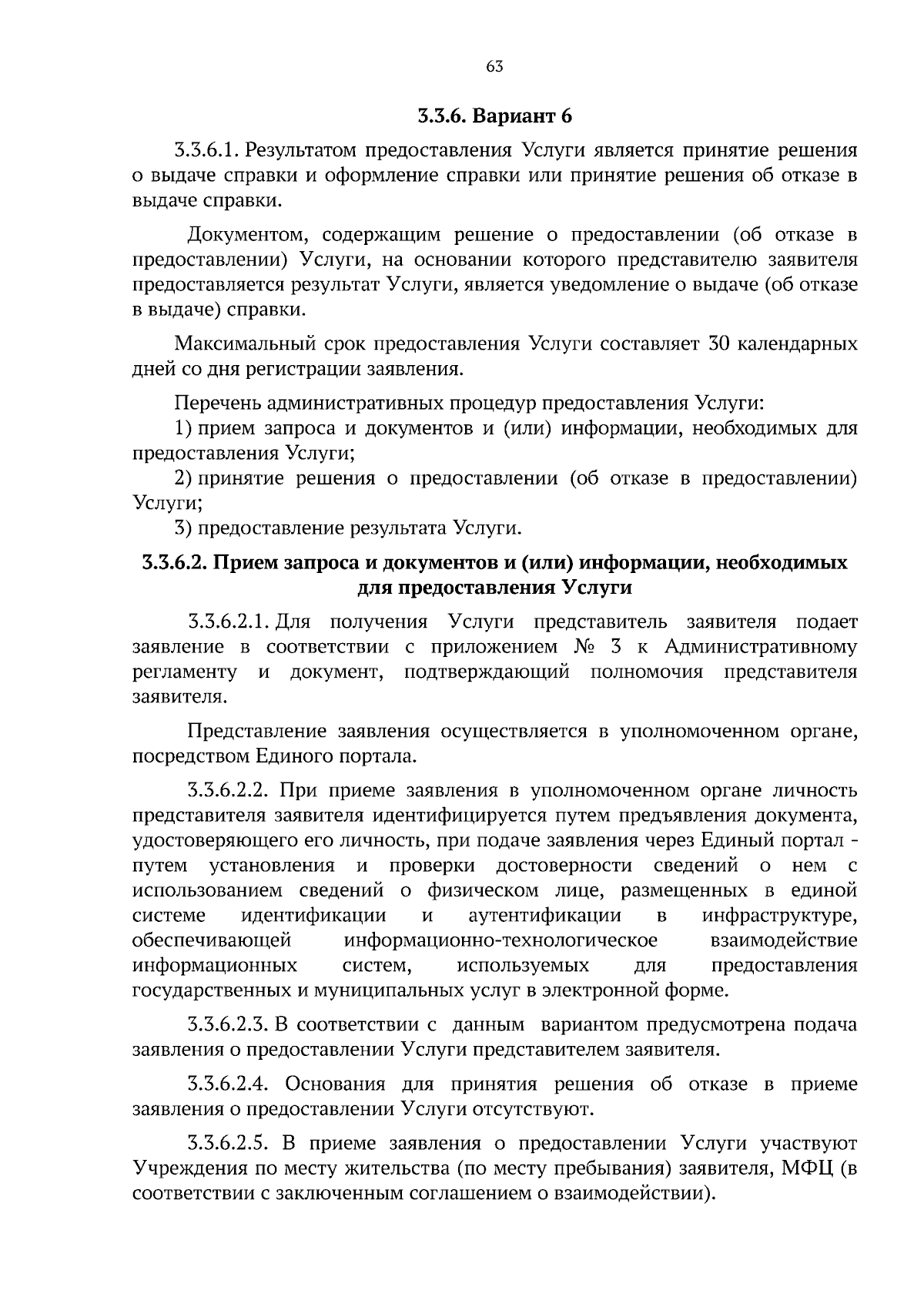 63

3.3.6. Вариант 6

3.3.6.1. Результатом предоставления Услуги является принятие решения о выдаче справки и оформление справки или принятие решения об отказе в выдаче справки.

Документом, содержащим решение о предоставлении (об отказе в предоставлении) Услуги, на основании которого представителю заявителя предоставляется результат Услуги, является уведомление о выдаче (об отказе в выдаче) справки.

Максимальный срок предоставления Услуги составляет 30 календарных дней со дня регистрации заявления.

Перечень административных процедур предоставления Услуги:
1) прием запроса и документов и (или) информации, необходимых для предоставления Услуги;
2) принятие решения о предоставлении (об отказе в предоставлении) Услуги;
3) предоставление результата Услуги.

3.3.6.2. Прием запроса и документов и (или) информации, необходимых для предоставления Услуги

3.3.6.2.1. Для получения Услуги представитель заявителя подает заявление в соответствии с приложением № 3 к Административному регламенту и документ, подтверждающий полномочия представителя заявителя.

Представление заявления осуществляется в уполномоченном органе, посредством Единого портала.

3.3.6.2.2. При приеме заявления в уполномоченном органе личность представителя заявителя идентифицируется путем предъявления документа, удостоверяющего его личность, при подаче заявления через Единый портал - путем установления и проверки достоверности сведений о нем с использованием сведений о физическом лице, размещенных в единой системе идентификации и аутентификации в инфраструктуре, обеспечивающей информационно-технологическое взаимодействие информационных систем, используемых для предоставления государственных и муниципальных услуг в электронной форме.

3.3.6.2.3. В соответствии с данным вариантом предусмотрена подача заявления о предоставлении Услуги представителем заявителя.

3.3.6.2.4. Основания для принятия решения об отказе в приеме заявления о предоставлении Услуги отсутствуют.

3.3.6.2.5. В приеме заявления о предоставлении Услуги участвуют Учреждения по месту жительства (по месту пребывания) заявителя, МФЦ (в соответствии с заключенным соглашением о взаимодействии).